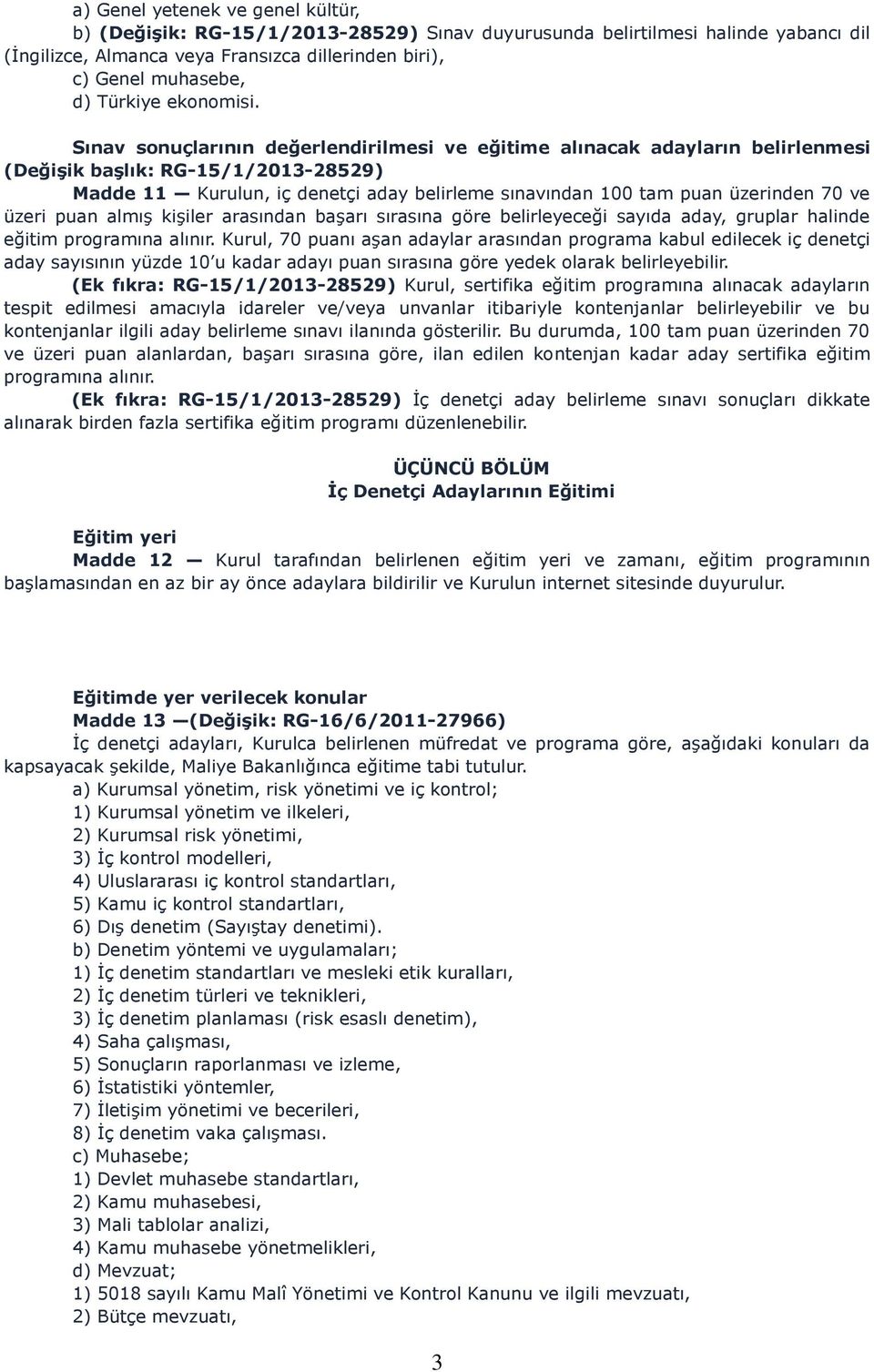 a) Genel yetenek ve genel kültür,
b) (Değişik: RG-15/1/2013-28529) Sınav duyurusunda belirtilmesi halinde yabancı dil (İngilizce, Almanca veya Fransızca dillerinden biri),
c) Genel muhasebe,
d) Türkiye ekonomisi.

Sınav sonuçlarının değerlendirilmesi ve eğitime alınacak adayların belirlenmesi (Değişik başlık: RG-15/1/2013-28529)
Madde 11 — Kurulun, iç denetçi aday belirleme sınavından 100 tam puan üzerinden 70 ve üzeri puan almış kişiler arasından başarı sırasına göre belirleyeceği sayıda aday, gruplar halinde eğitim programına alınır. Kurul, 70 puanı aşan adaylar arasından programa kabul edilecek iç denetçi aday sayısının yüzde 10'u kadar adayı puan sırasına göre yedek olarak belirleyebilir.
(Ek fıkra: RG-15/1/2013-28529) Kurul, sertifika eğitim programına alınacak adayların tespit edilmesi amacıyla idareler ve/veya unvanlar itibariyle kontenjanlar belirleyebilir ve bu kontenjanlar ilgili aday belirleme sınavı ilanında gösterilir. Bu durumda, 100 tam puan üzerinden 70 ve üzeri puan alanlardan, başarı sırasına göre, ilan edilen kontenjan kadar aday sertifika eğitim programına alınır.
(Ek fıkra: RG-15/1/2013-28529) İç denetçi aday belirleme sınavı sonuçları dikkate alınarak birden fazla sertifika eğitim programı düzenlenebilir.

ÜÇÜNCÜ BÖLÜM
İç Denetçi Adaylarının Eğitimi

Eğitim yeri
Madde 12 — Kurul tarafından belirlenen eğitim yeri ve zamanı, eğitim programının başlamasından en az bir ay önce adaylara bildirilir ve Kurulun internet sitesinde duyurulur.

Eğitimde yer verilecek konular
Madde 13 —(Değişik: RG-16/6/2011-27966)
İç denetçi adayları, Kurulca belirlenen müfredat ve programa göre, aşağıdaki konuları da kapsayacak şekilde, Maliye Bakanlığınca eğitime tabi tutulur.
a) Kurumsal yönetim, risk yönetimi ve iç kontrol;
1) Kurumsal yönetim ve ilkeleri,
2) Kurumsal risk yönetimi,
3) İç kontrol modelleri,
4) Uluslararası iç kontrol standartları,
5) Kamu iç kontrol standartları,
6) Dış denetim (Sayıştay denetimi).
b) Denetim yöntemi ve uygulamaları;
1) İç denetim standartları ve mesleki etik kuralları,
2) İç denetim türleri ve teknikleri,
3) İç denetim planlaması (risk esaslı denetim),
4) Saha çalışması,
5) Sonuçların raporlanması ve izleme,
6) İstatistiki yöntemler,
7) İletişim yönetimi ve becerileri,
8) İç denetim vaka çalışması.
c) Muhasebe;
1) Devlet muhasebe standartları,
2) Kamu muhasebesi,
3) Mali tablolar analizi,
4) Kamu muhasebe yönetmelikleri,
d) Mevzuat;
1) 5018 sayılı Kamu Malî Yönetimi ve Kontrol Kanunu ve ilgili mevzuatı,
2) Bütçe mevzuatı,

3